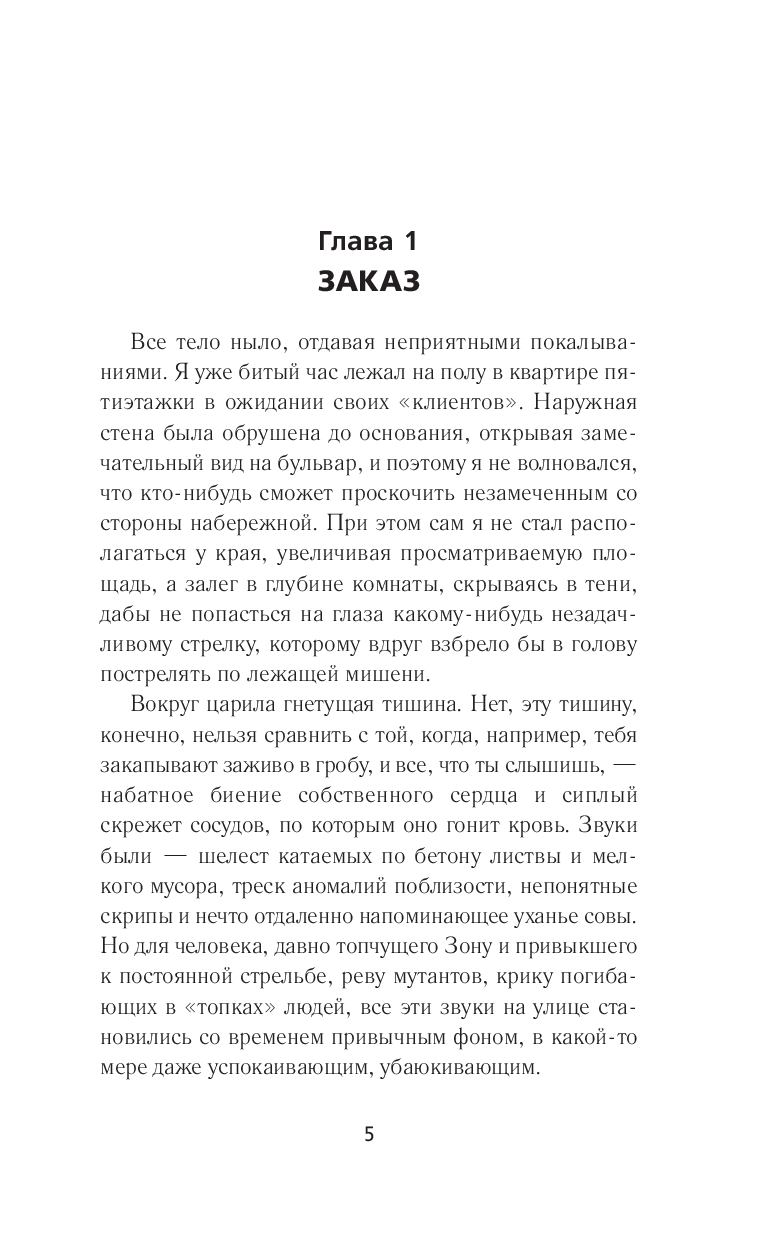 Глава 1
ЗАКАЗ

Все тело ныло, отдавая неприятными покалываниями. Я уже битый час лежал на полу в квартире пятиэтажки в ожидании своих «клиентов». Наружная стена была обрушена до основания, открывая замечательный вид на бульвар, и поэтому я не волновался, что кто-нибудь сможет проскочить незамеченным со стороны набережной. При этом сам я не стал располагаться у края, увеличивая просматриваемую площадь, а залег в глубине комнаты, скрываясь в тени, дабы не попасться на глаза какому-нибудь незадачливому стрелку, которому вдруг взбрело бы в голову пострелять по лежащей мишени.

Вокруг царила гнетущая тишина. Нет, эту тишину, конечно, нельзя сравнить с той, когда, например, тебя закапывают заживо в гробу, и все, что ты слышишь, — набатное биение собственного сердца и сиплый скрежет сосудов, по которым оно гонит кровь. Звуки были — шелест катаемых по бетону листвы и мелкого мусора, треск аномалий поблизости, непонятные скрипы и нечто отдаленно напоминающее уханье совы. Но для человека, давно топчущего Зону и привыкшего к постоянной стрельбе, реву мутантов, крику погибающих в «топках» людей, все эти звуки на улице становились со временем привычным фоном, в какой-то мере даже успокаивающим, убаюкивающим.

5